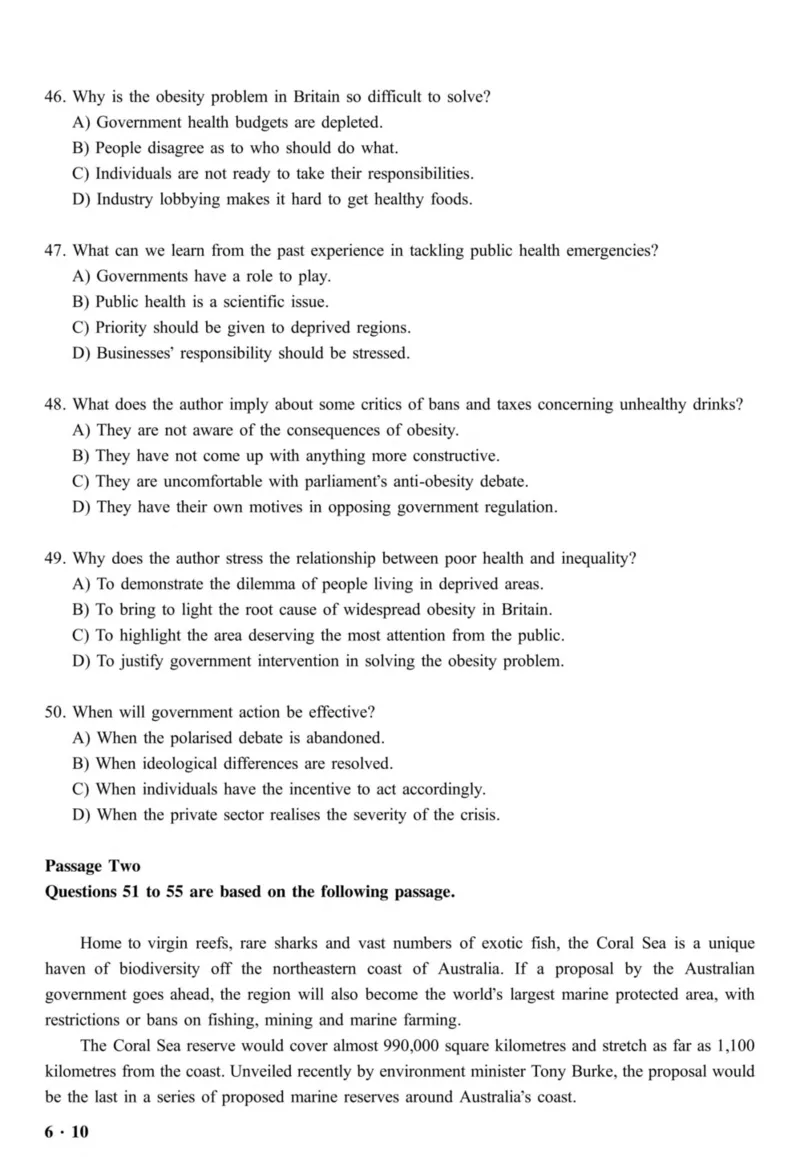 46. Why is the obesity problem in Britain so difficult to solve?
A) Government health budgets are depleted.
B) People disagree as to who should do what.
C) Individuals are not ready to take their responsibilities.
D) Industry lobbying makes it hard to get healthy foods.

47. What can we learn from the past experience in tackling public health emergencies?
A) Governments have a role to play.
B) Public health is a scientific issue.
C) Priority should be given to deprived regions.
D) Businesses' responsibility should be stressed.

48. What does the author imply about some critics of bans and taxes concerning unhealthy drinks?
A) They are not aware of the consequences of obesity.
B) They have not come up with anything more constructive.
C) They are uncomfortable with parliament's anti-obesity debate.
D) They have their own motives in opposing government regulation.

49. Why does the author stress the relationship between poor health and inequality?
A) To demonstrate the dilemma of people living in deprived areas.
B) To bring to light the root cause of widespread obesity in Britain.
C) To highlight the area deserving the most attention from the public.
D) To justify government intervention in solving the obesity problem.

50. When will government action be effective?
A) When the polarised debate is abandoned.
B) When ideological differences are resolved.
C) When individuals have the incentive to act accordingly.
D) When the private sector realises the severity of the crisis.

Passage Two
Questions 51 to 55 are based on the following passage.

Home to virgin reefs, rare sharks and vast numbers of exotic fish, the Coral Sea is a unique haven of biodiversity off the northeastern coast of Australia. If a proposal by the Australian government goes ahead, the region will also become the world's largest marine protected area, with restrictions or bans on fishing, mining and marine farming.

The Coral Sea reserve would cover almost 990,000 square kilometres and stretch as far as 1,100 kilometres from the coast. Unveiled recently by environment minister Tony Burke, the proposal would be the last in a series of proposed marine reserves around Australia's coast.

6 · 10